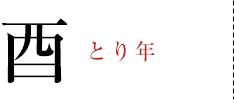 酉 とり年